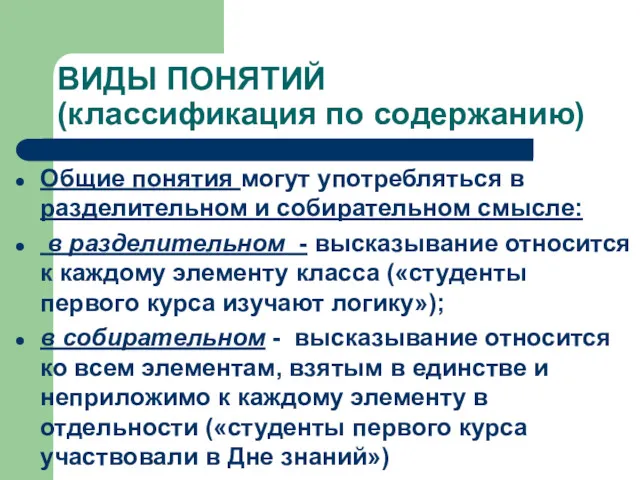 ВИДЫ ПОНЯТИЙ
(классификация по содержанию)

Общие понятия могут употребляться в разделительном и собирательном смысле:

в разделительном - высказывание относится к каждому элементу класса («студенты первого курса изучают логику»);

в собирательном - высказывание относится ко всем элементам, взятым в единстве и неприложимо к каждому элементу в отдельности («студенты первого курса участвовали в Дне знаний»)